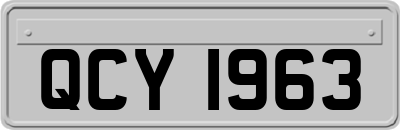 QCY 1963